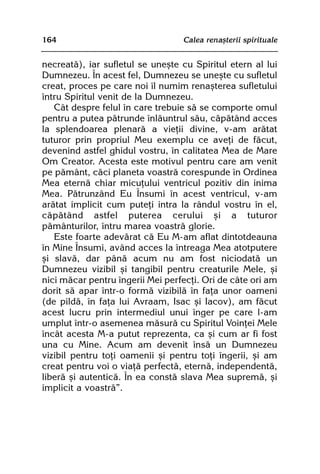 164 Calea renașterii spirituale

necreată), iar sufletul se unește cu Spiritul etern al lui Dumnezeu. În acest fel, Dumnezeu se unește cu sufletul creat, proces pe care noi îl numim renașterea sufletului întru Spiritul venit de la Dumnezeu.

Cât despre felul în care trebuie să se comporte omul pentru a putea pătrunde înlăuntrul său, căpătând acces la splendoarea plenară a vieții divine, v-am arătat tuturor prin propriul Meu exemplu ce aveți de făcut, devenind astfel ghidul vostru, în calitatea Mea de Mare Om Creator. Acesta este motivul pentru care am venit pe pământ, căci planeta voastră corespunde în Ordinea Mea eternă chiar micuțului ventricul pozitiv din inima Mea. Pătrunzând Eu Însumi în acest ventricul, v-am arătat implicit cum puteți intra la rândul vostru în el, căpătând astfel puterea cerului și a tuturor pământurilor, întru marea voastră glorie.

Este foarte adevărat că Eu M-am aflat dintotdeauna în Mine Însumi, având acces la întreaga Mea atotputere și slavă, dar până acum nu am fost niciodată un Dumnezeu vizibil și tangibil pentru creaturile Mele, și nici măcar pentru îngerii Mei perfecți. Ori de câte ori am dorit să apar într-o formă vizibilă în fața unor oameni (de pildă, în fața lui Avraam, Isac și Iacov), am făcut acest lucru prin intermediul unui înger pe care l-am umplut într-o asemenea măsură cu Spiritul Voinței Mele încât acesta M-a putut reprezenta, ca și cum ar fi fost una cu Mine. Acum am devenit însă un Dumnezeu vizibil pentru toți oamenii și pentru toți îngerii, și am creat pentru voi o viață perfectă, eternă, independentă, liberă și autentică. În ea constă slava Mea supremă, și implicit a voastră".